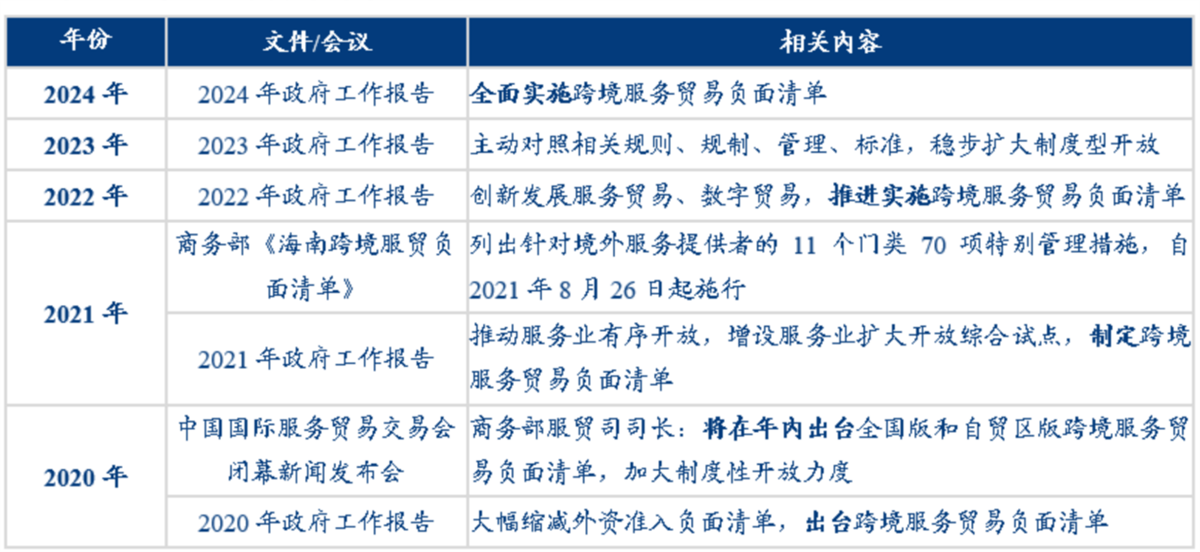 | 年份 | 文件/会议 | 相关内容 |
|---|---|---|
| 2024 年 | 2024 年政府工作报告 | 全面实施跨境服务贸易负面清单 |
| 2023 年 | 2023 年政府工作报告 | 主动对照相关规则、规制、管理、标准，稳步扩大制度型开放 |
| 2022 年 | 2022 年政府工作报告 | 创新发展服务贸易、数字贸易，推进实施跨境服务贸易负面清单 |
| 2021 年 | 商务部《海南跨境服贸负面清单》 | 列出针对境外服务提供者的 11 个门类 70 项特别管理措施，自 2021 年 8 月 26 日起施行 |
| 2021 年 | 2021 年政府工作报告 | 推动服务业有序开放，增设服务业扩大开放综合试点，制定跨境服务贸易负面清单 |
| 2020 年 | 中国国际服务贸易交易会闭幕新闻发布会 | 商务部服贸司司长：将在年内出台全国版和自贸区版跨境服务贸易负面清单，加大制度性开放力度 |
| 2020 年 | 2020 年政府工作报告 | 大幅缩减外资准入负面清单，出台跨境服务贸易负面清单 |